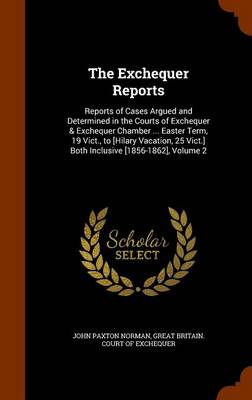 The Exchequer Reports

Reports of Cases Argued and Determined in the Courts of Exchequer & Exchequer Chamber ... Easter Term, 19 Vict., to [Hilary Vacation, 25 Vict.] Both Inclusive [1856-1862], Volume 2

Scholar SELECT

JOHN PAXTON NORMAN, GREAT BRITAIN. COURT OF EXCHEQUER